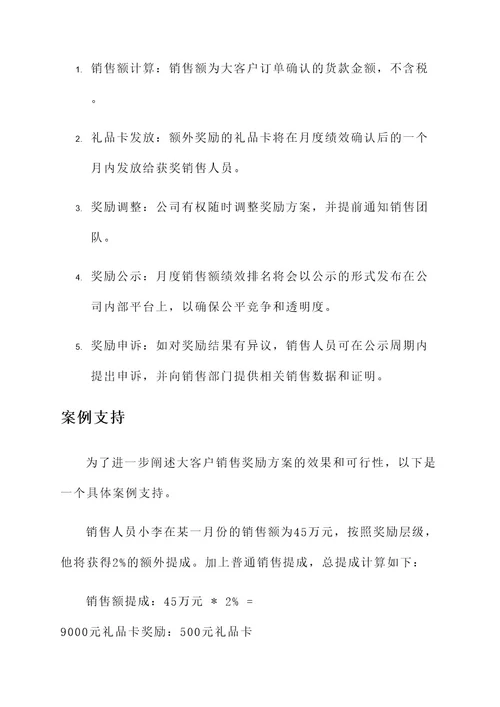 1. 销售额计算：销售额为大客户订单确认的货款金额，不含税。

2. 礼品卡发放：额外奖励的礼品卡将在月度绩效确认后的一个月内发放给获奖销售人员。

3. 奖励调整：公司有权随时调整奖励方案，并提前通知销售团队。

4. 奖励公示：月度销售额绩效排名将会以公示的形式发布在公司内部平台上，以确保公平竞争和透明度。

5. 奖励申诉：如对奖励结果有异议，销售人员可在公示周期内提出申诉，并向销售部门提供相关销售数据和证明。

案例支持

为了进一步阐述大客户销售奖励方案的效果和可行性，以下是一个具体案例支持。

销售人员小李在某一月份的销售额为45万元，按照奖励层级，他将获得2%的额外提成。加上普通销售提成，总提成计算如下：

销售额提成：45万元 * 2% =

9000元礼品卡奖励：500元礼品卡